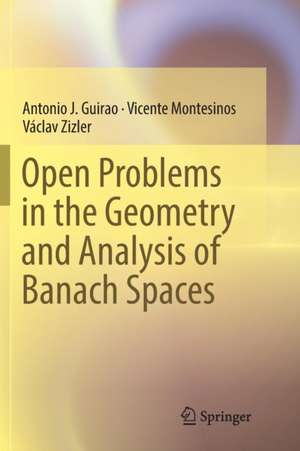 Antonio J. Guirao · Vicente Montesinos
Václav Zizler

Open Problems in the Geometry and Analysis of Banach Spaces

Springer